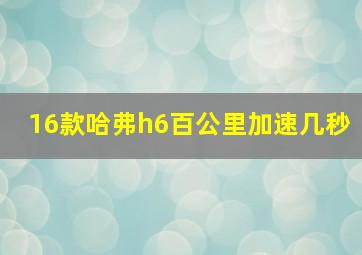 16款哈弗h6百公里加速几秒